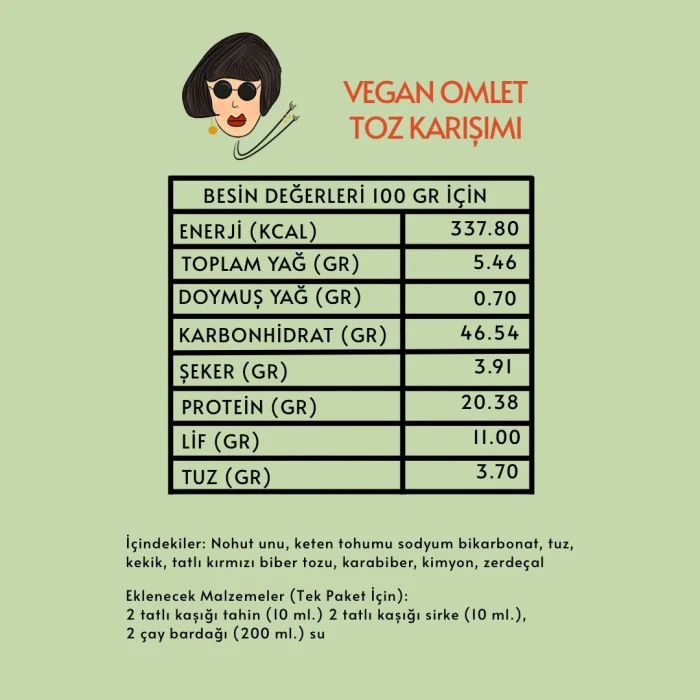 VEGAN OMLET
TOZ KARIŞIMI

| BESİN DEĞERLERİ 100 GR İÇİN | |
|---|---|
| ENERJİ (KCAL) | 337.80 |
| TOPLAM YAĞ (GR) | 5.46 |
| DOYMUŞ YAĞ (GR) | 0.70 |
| KARBONHİDRAT (GR) | 46.54 |
| ŞEKER (GR) | 3.91 |
| PROTEİN (GR) | 20.38 |
| LİF (GR) | 11.00 |
| TUZ (GR) | 3.70 |

İçindekiler: Nohut unu, keten tohumu sodyum bikarbonat, tuz, kekik, tatlı kırmızı biber tozu, karabiber, kimyon, zerdeçal

Eklenecek Malzemeler (Tek Paket İçin):
2 tatlı kaşığı tahin (10 ml.) 2 tatlı kaşığı sirke (10 ml.),
2 çay bardağı (200 ml.) su